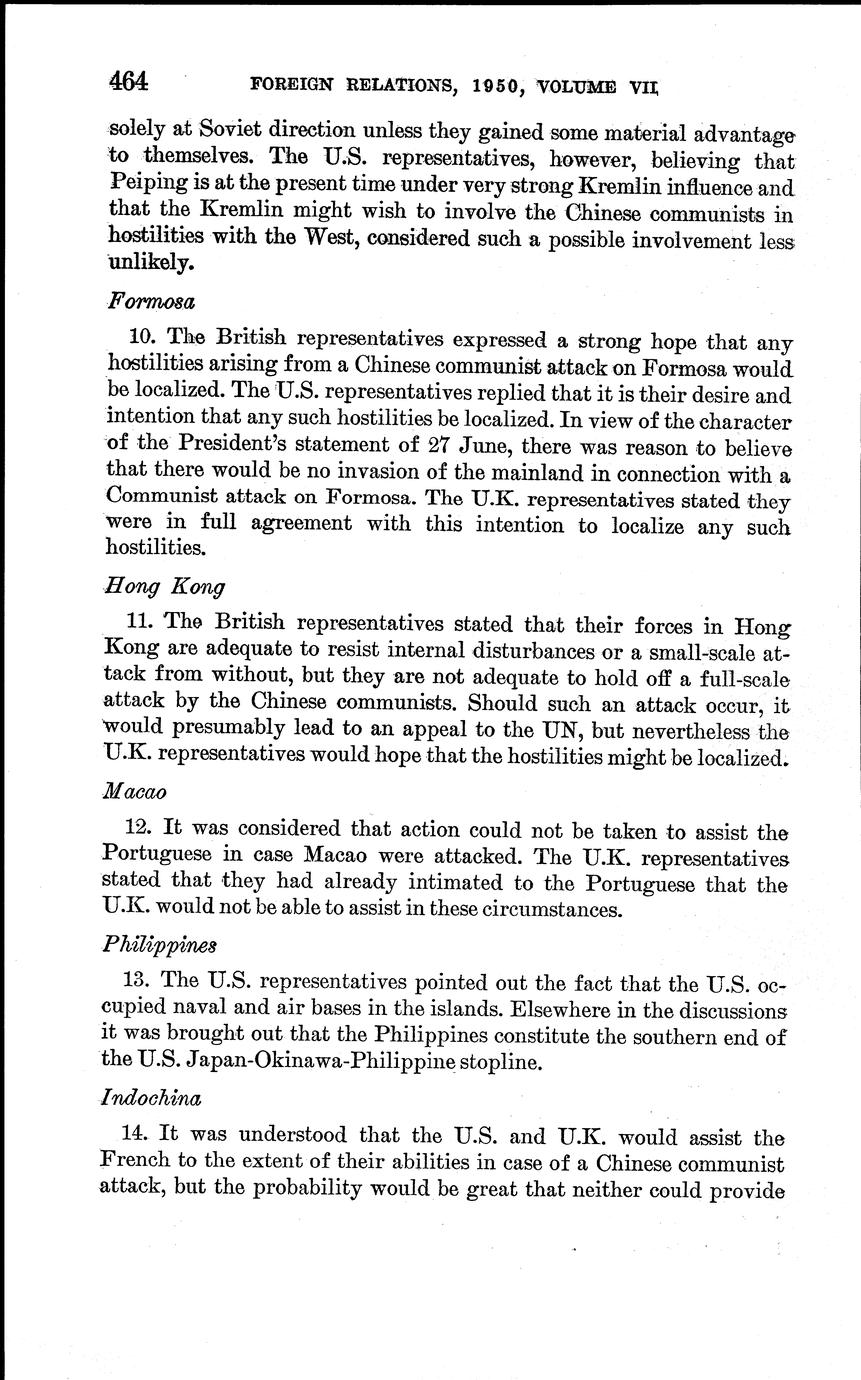 464 FOREIGN RELATIONS, 1950, VOLUME VII

solely at Soviet direction unless they gained some material advantage to themselves. The U.S. representatives, however, believing that Peiping is at the present time under very strong Kremlin influence and that the Kremlin might wish to involve the Chinese communists in hostilities with the West, considered such a possible involvement less unlikely.

Formosa

10. The British representatives expressed a strong hope that any hostilities arising from a Chinese communist attack on Formosa would be localized. The U.S. representatives replied that it is their desire and intention that any such hostilities be localized. In view of the character of the President's statement of 27 June, there was reason to believe that there would be no invasion of the mainland in connection with a Communist attack on Formosa. The U.K. representatives stated they were in full agreement with this intention to localize any such hostilities.

Hong Kong

11. The British representatives stated that their forces in Hong Kong are adequate to resist internal disturbances or a small-scale attack from without, but they are not adequate to hold off a full-scale attack by the Chinese communists. Should such an attack occur, it would presumably lead to an appeal to the UN, but nevertheless the U.K. representatives would hope that the hostilities might be localized.

Macao

12. It was considered that action could not be taken to assist the Portuguese in case Macao were attacked. The U.K. representatives stated that they had already intimated to the Portuguese that the U.K. would not be able to assist in these circumstances.

Philippines

13. The U.S. representatives pointed out the fact that the U.S. occupied naval and air bases in the islands. Elsewhere in the discussions it was brought out that the Philippines constitute the southern end of the U.S. Japan-Okinawa-Philippine stopline.

Indochina

14. It was understood that the U.S. and U.K. would assist the French to the extent of their abilities in case of a Chinese communist attack, but the probability would be great that neither could provide